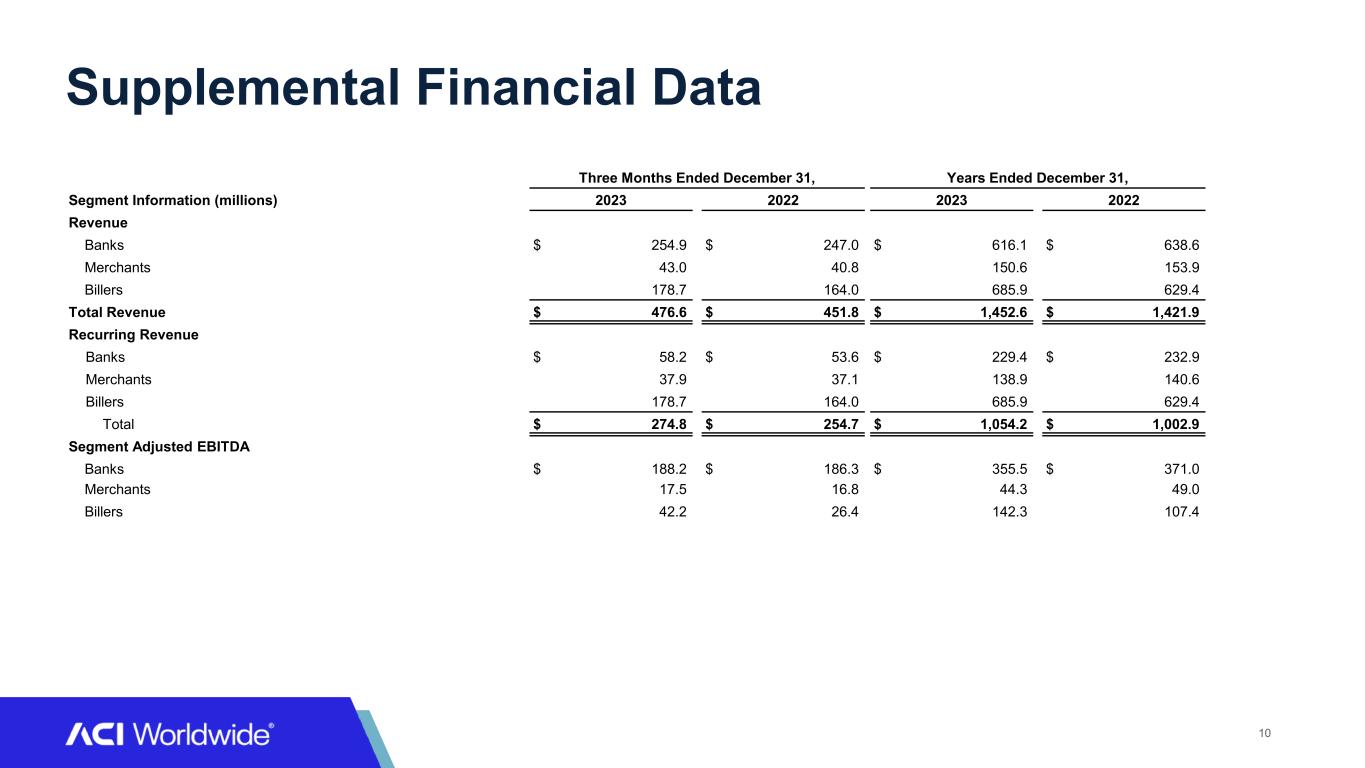 Supplemental Financial Data

|  | Three Months Ended December 31, |  | Years Ended December 31, |  |
|---|---|---|---|---|
| Segment Information (millions) | 2023 | 2022 | 2023 | 2022 |
| Revenue |  |  |  |  |
| Banks | $ 254.9 | $ 247.0 | $ 616.1 | $ 638.6 |
| Merchants | 43.0 | 40.8 | 150.6 | 153.9 |
| Billers | 178.7 | 164.0 | 685.9 | 629.4 |
| Total Revenue | $ 476.6 | $ 451.8 | $ 1,452.6 | $ 1,421.9 |
| Recurring Revenue |  |  |  |  |
| Banks | $ 58.2 | $ 53.6 | $ 229.4 | $ 232.9 |
| Merchants | 37.9 | 37.1 | 138.9 | 140.6 |
| Billers | 178.7 | 164.0 | 685.9 | 629.4 |
| Total | $ 274.8 | $ 254.7 | $ 1,054.2 | $ 1,002.9 |
| Segment Adjusted EBITDA |  |  |  |  |
| Banks | $ 188.2 | $ 186.3 | $ 355.5 | $ 371.0 |
| Merchants | 17.5 | 16.8 | 44.3 | 49.0 |
| Billers | 42.2 | 26.4 | 142.3 | 107.4 |

ACI Worldwide®

10